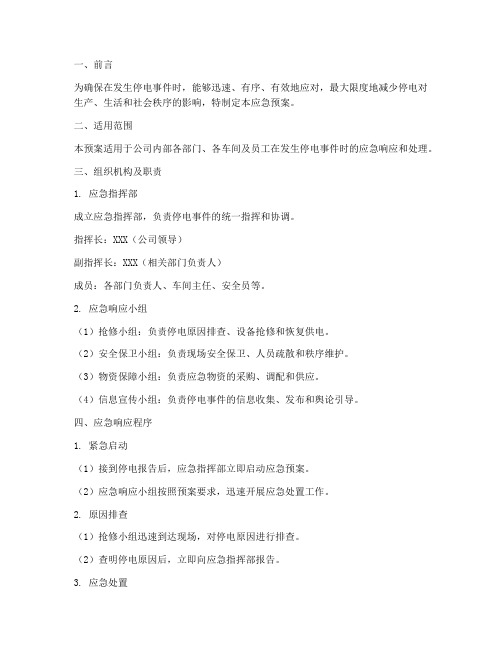 一、前言

为确保在发生停电事件时，能够迅速、有序、有效地应对，最大限度地减少停电对生产、生活和社会秩序的影响，特制定本应急预案。

二、适用范围

本预案适用于公司内部各部门、各车间及员工在发生停电事件时的应急响应和处理。

三、组织机构及职责

1. 应急指挥部

成立应急指挥部，负责停电事件的统一指挥和协调。

指挥长：XXX（公司领导）

副指挥长：XXX（相关部门负责人）

成员：各部门负责人、车间主任、安全员等。

2. 应急响应小组

（1）抢修小组：负责停电原因排查、设备抢修和恢复供电。

（2）安全保卫小组：负责现场安全保卫、人员疏散和秩序维护。

（3）物资保障小组：负责应急物资的采购、调配和供应。

（4）信息宣传小组：负责停电事件的信息收集、发布和舆论引导。

四、应急响应程序

1. 紧急启动

（1）接到停电报告后，应急指挥部立即启动应急预案。

（2）应急响应小组按照预案要求，迅速开展应急处置工作。

2. 原因排查

（1）抢修小组迅速到达现场，对停电原因进行排查。

（2）查明停电原因后，立即向应急指挥部报告。

3. 应急处置